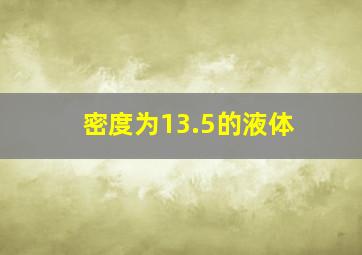 密度为13.5的液体